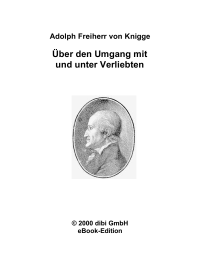 Adolph Freiherr von Knigge

Über den Umgang mit und unter Verliebten

© 2000 dibi GmbH
eBook-Edition